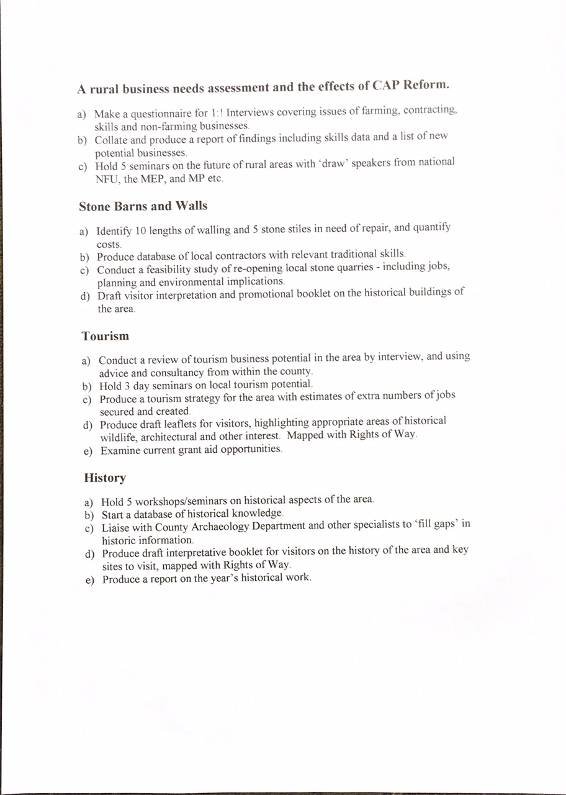 A rural business needs assessment and the effects of CAP Reform.

a) Make a questionnaire for 1:1 Interviews covering issues of farming, contracting, skills and non-farming businesses.
b) Collate and produce a report of findings including skills data and a list of new potential businesses.
c) Hold 5 seminars on the future of rural areas with 'draw' speakers from national NFU, the MEP, and MP etc.

Stone Barns and Walls

a) Identify 10 lengths of walling and 5 stone stiles in need of repair, and quantify costs.
b) Produce database of local contractors with relevant traditional skills.
c) Conduct a feasibility study of re-opening local stone quarries - including jobs, planning and environmental implications.
d) Draft visitor interpretation and promotional booklet on the historical buildings of the area.

Tourism

a) Conduct a review of tourism business potential in the area by interview, and using advice and consultancy from within the county.
b) Hold 3 day seminars on local tourism potential.
c) Produce a tourism strategy for the area with estimates of extra numbers of jobs secured and created.
d) Produce draft leaflets for visitors, highlighting appropriate areas of historical wildlife, architectural and other interest. Mapped with Rights of Way.
e) Examine current grant aid opportunities.

History

a) Hold 5 workshops/seminars on historical aspects of the area.
b) Start a database of historical knowledge.
c) Liaise with County Archaeology Department and other specialists to 'fill gaps' in historic information.
d) Produce draft interpretative booklet for visitors on the history of the area and key sites to visit, mapped with Rights of Way.
e) Produce a report on the year's historical work.